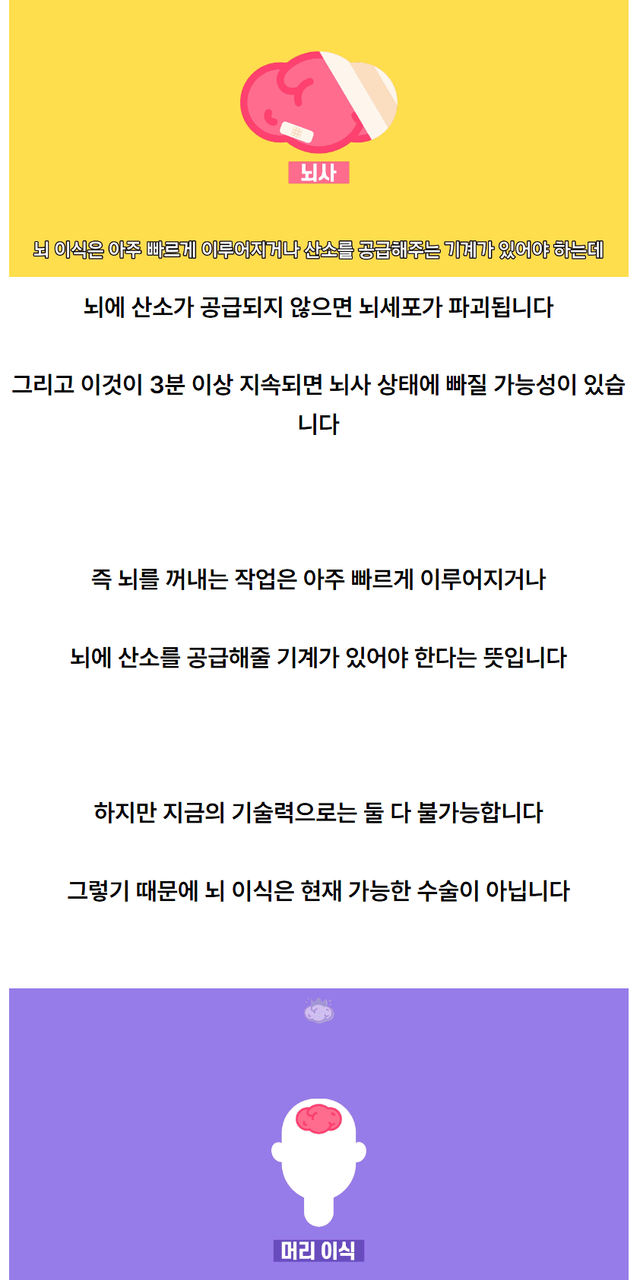 뇌사

뇌 이식은 아주 빠르게 이루어지거나 산소를 공급해주는 기계가 있어야 하는데

뇌에 산소가 공급되지 않으면 뇌세포가 파괴됩니다

그리고 이것이 3분 이상 지속되면 뇌사 상태에 빠질 가능성이 있습니다

즉 뇌를 꺼내는 작업은 아주 빠르게 이루어지거나

뇌에 산소를 공급해줄 기계가 있어야 한다는 뜻입니다

하지만 지금의 기술력으로는 둘 다 불가능합니다

그렇기 때문에 뇌 이식은 현재 가능한 수술이 아닙니다

머리 이식